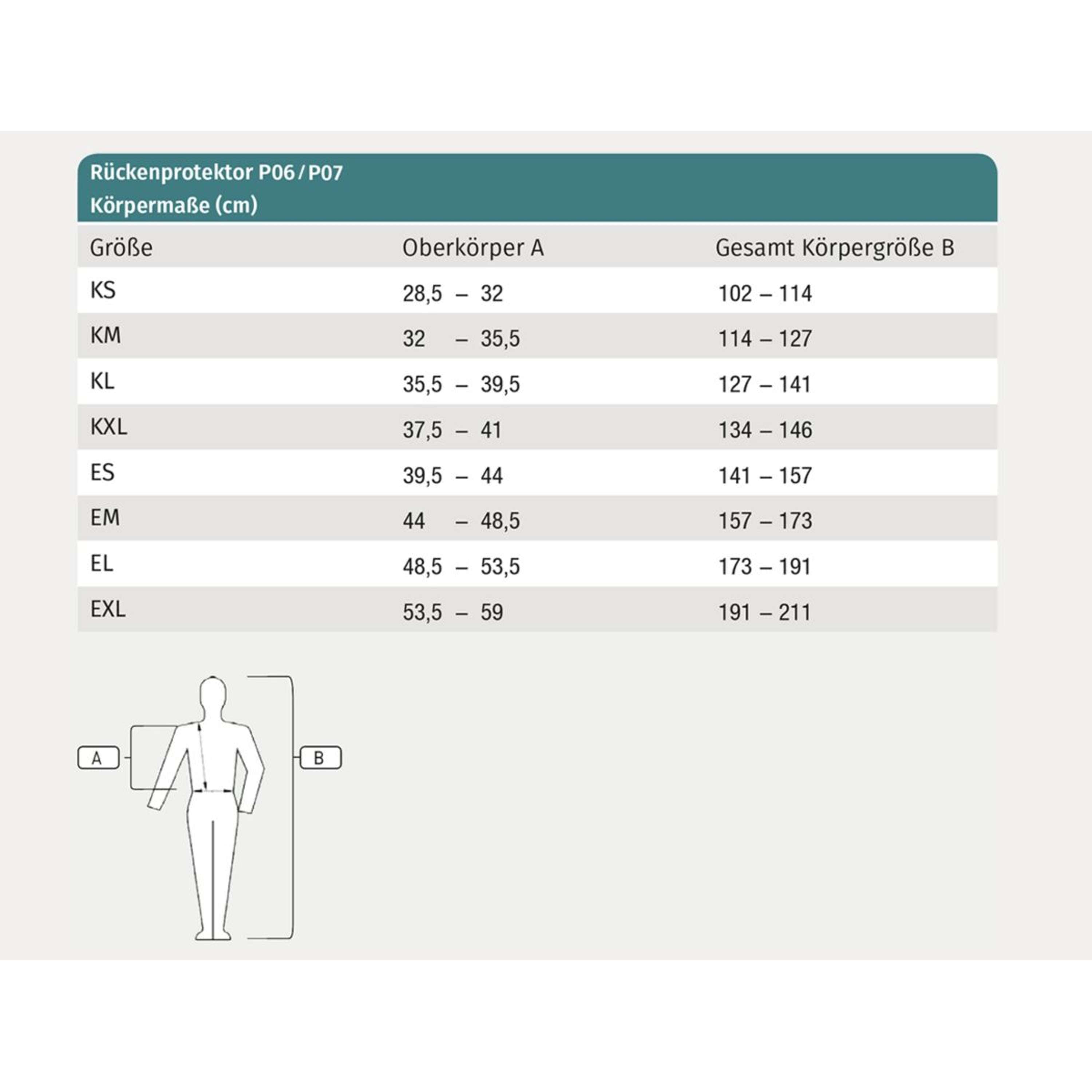 Rückenprotektor P06 / P07
Körpermaße (cm)

| Größe | Oberkörper A | Gesamt Körpergröße B |
|---|---|---|
| KS | 28,5 – 32 | 102 – 114 |
| KM | 32 – 35,5 | 114 – 127 |
| KL | 35,5 – 39,5 | 127 – 141 |
| KXL | 37,5 – 41 | 134 – 146 |
| ES | 39,5 – 44 | 141 – 157 |
| EM | 44 – 48,5 | 157 – 173 |
| EL | 48,5 – 53,5 | 173 – 191 |
| EXL | 53,5 – 59 | 191 – 211 |

A

B